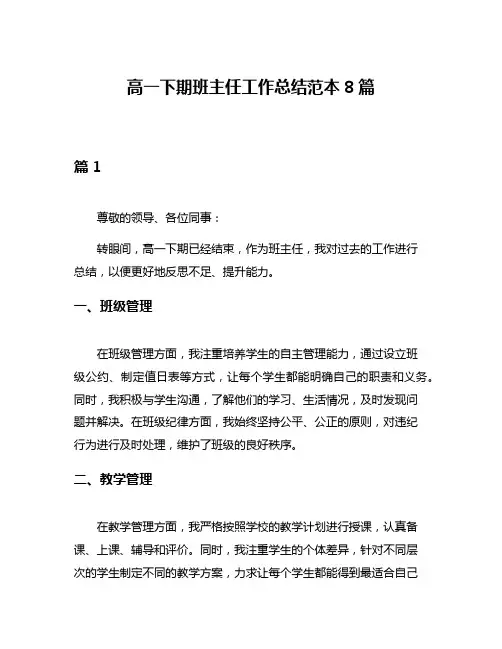 高一下期班主任工作总结范本 8 篇

篇 1

尊敬的领导、各位同事：

转眼间，高一下期已经结束，作为班主任，我对过去的工作进行总结，以便更好地反思不足、提升能力。

一、班级管理

在班级管理方面，我注重培养学生的自主管理能力，通过设立班级公约、制定值日表等方式，让每个学生都能明确自己的职责和义务。同时，我积极与学生沟通，了解他们的学习、生活情况，及时发现问题并解决。在班级纪律方面，我始终坚持公平、公正的原则，对违纪行为进行及时处理，维护了班级的良好秩序。

二、教学管理

在教学管理方面，我严格按照学校的教学计划进行授课，认真备课、上课、辅导和评价。同时，我注重学生的个体差异，针对不同层次的学生制定不同的教学方案，力求让每个学生都能得到最适合自己